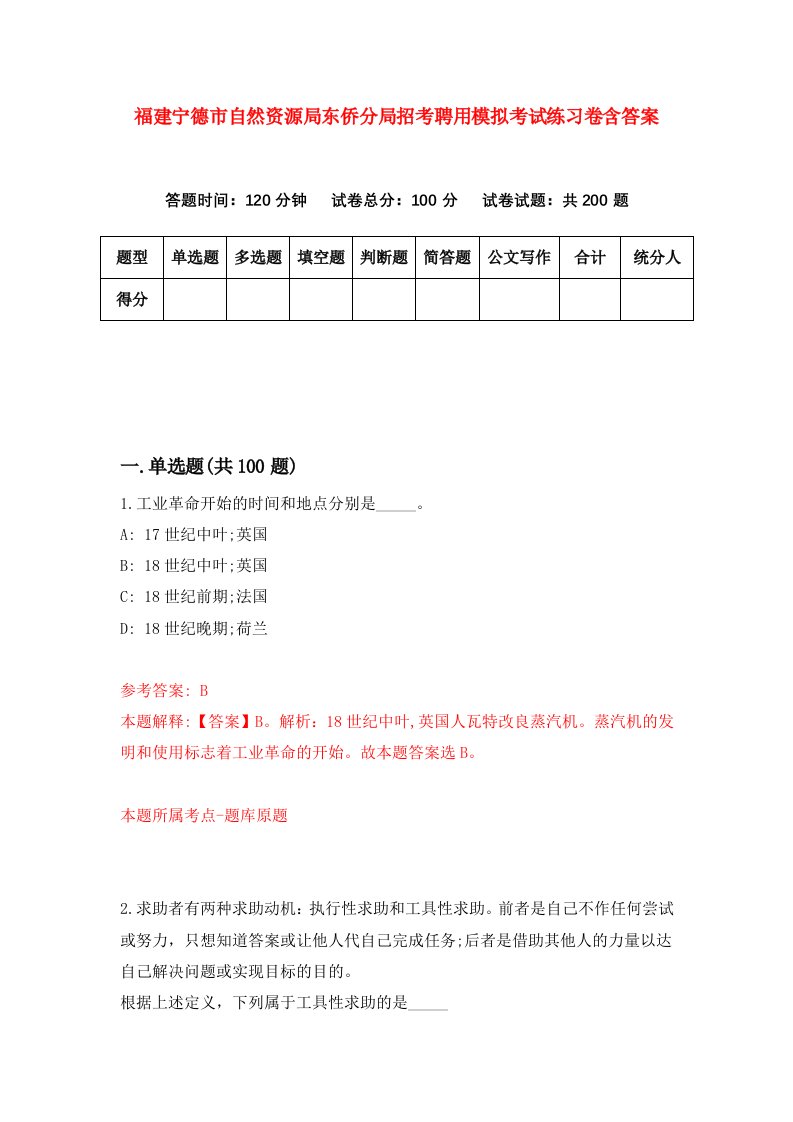 福建宁德市自然资源局东侨分局招考聘用模拟考试练习卷含答案

答题时间：120 分钟　　试卷总分：100 分　　试卷试题：共 200 题

| 题型 | 单选题 | 多选题 | 填空题 | 判断题 | 简答题 | 公文写作 | 合计 | 统分人 |
|---|---|---|---|---|---|---|---|---|
| 得分 | | | | | | | | |

一.单选题(共 100 题)

1.工业革命开始的时间和地点分别是_____。

A: 17 世纪中叶;英国

B: 18 世纪中叶;英国

C: 18 世纪前期;法国

D: 18 世纪晚期;荷兰

参考答案: B

本题解释:【答案】B。解析：18 世纪中叶,英国人瓦特改良蒸汽机。蒸汽机的发明和使用标志着工业革命的开始。故本题答案选 B。

本题所属考点-题库原题

2.求助者有两种求助动机：执行性求助和工具性求助。前者是自己不作任何尝试或努力，只想知道答案或让他人代自己完成任务;后者是借助其他人的力量以达自己解决问题或实现目标的目的。

根据上述定义，下列属于工具性求助的是_____